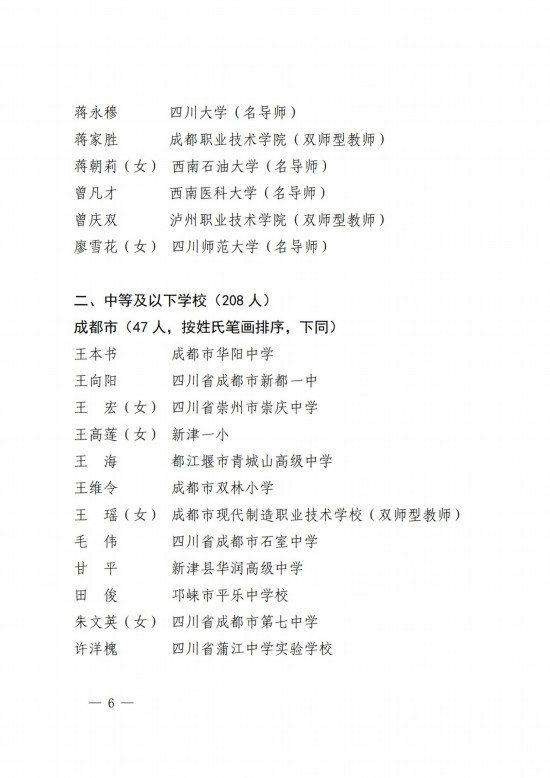 蒋永穆 四川大学（名导师）
蒋家胜 成都职业技术学院（双师型教师）
蒋朝莉（女） 西南石油大学（名导师）
曾凡才 西南医科大学（名导师）
曾庆双 泸州职业技术学院（双师型教师）
廖雪花（女） 四川师范大学（名导师）

二、中等及以下学校（208人）
成都市（47人，按姓氏笔画排序，下同）
王本书 成都市华阳中学
王向阳 四川省成都市新都一中
王 宏（女） 四川省崇州市崇庆中学
王高莲（女） 新津一小
王 海 都江堰市青城山高级中学
王维令 成都市双林小学
王 瑶（女） 成都市现代制造职业技术学校（双师型教师）
毛 伟 四川省成都市石室中学
甘 平 新津县华润高级中学
田 俊 邛崃市平乐中学校
朱文英（女） 四川省成都市第七中学
许洋槐 四川省蒲江中学实验学校

— 6 —